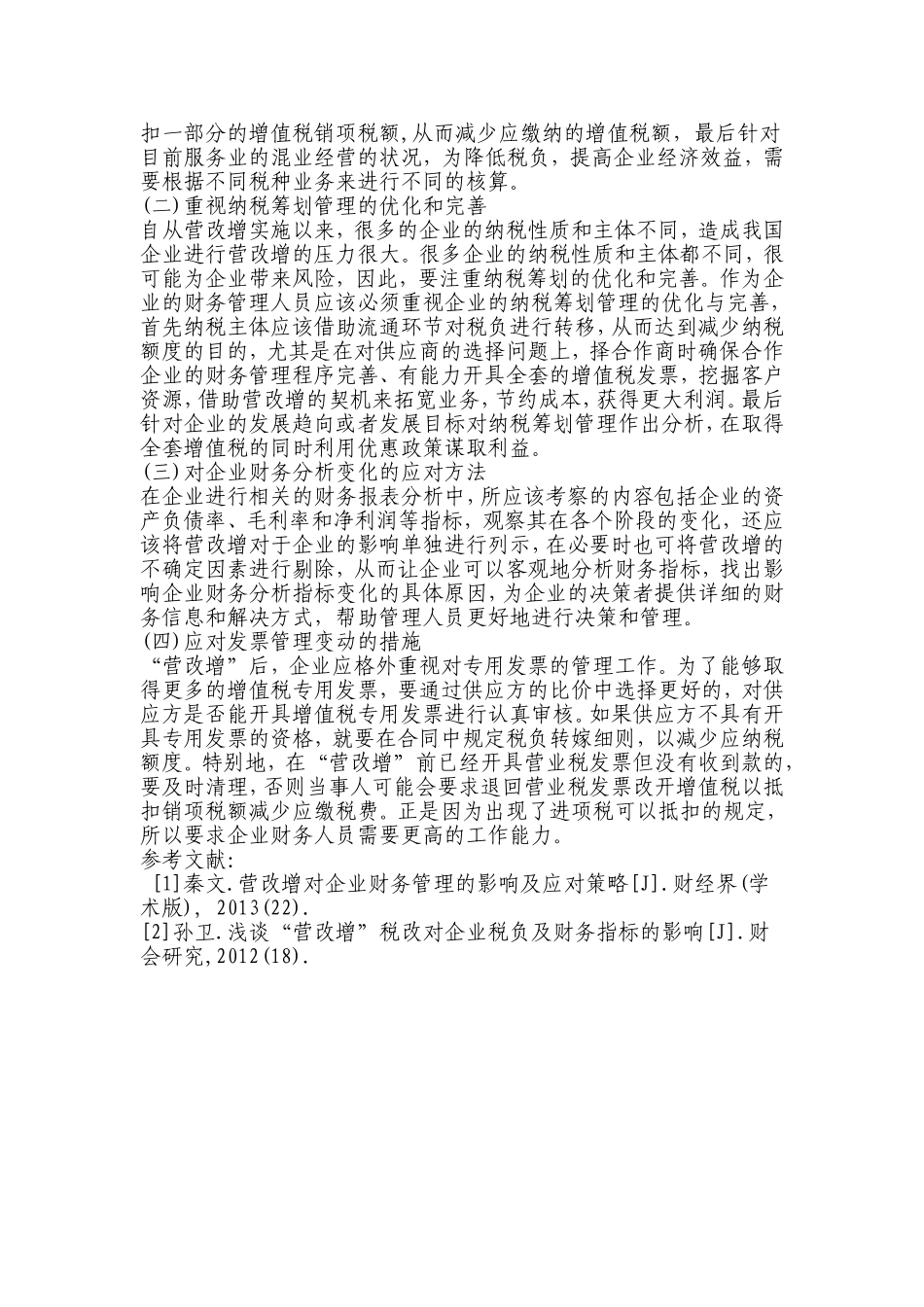 扣一部分的增值税销项税额,从而减少应缴纳的增值税额，最后针对目前服务业的混业经营的状况，为降低税负，提高企业经济效益，需要根据不同税种业务来进行不同的核算。
(二)重视纳税筹划管理的优化和完善
自从营改增实施以来，很多的企业的纳税性质和主体不同，造成我国企业进行营改增的压力很大。很多企业的纳税性质和主体都不同，很可能为企业带来风险，因此，要注重纳税筹划的优化和完善。作为企业的财务管理人员应该必须重视企业的纳税筹划管理的优化与完善，首先纳税主体应该借助流通环节对税负进行转移，从而达到减少纳税额度的目的，尤其是在对供应商的选择问题上，择合作商时确保合作企业的财务管理程序完善、有能力开具全套的增值税发票，挖掘客户资源，借助营改增的契机来拓宽业务，节约成本，获得更大利润。最后针对企业的发展趋向或者发展目标对纳税筹划管理作出分析，在取得全套增值税的同时利用优惠政策谋取利益。
(三)对企业财务分析变化的应对方法
在企业进行相关的财务报表分析中，所应该考察的内容包括企业的资产负债率、毛利率和净利润等指标，观察其在各个阶段的变化，还应该将营改增对于企业的影响单独进行列示，在必要时也可将营改增的不确定因素进行剔除，从而让企业可以客观地分析财务指标，找出影响企业财务分析指标变化的具体原因，为企业的决策者提供详细的财务信息和解决方式，帮助管理人员更好地进行决策和管理。
(四)应对发票管理变动的措施
“营改增”后，企业应格外重视对专用发票的管理工作。为了能够取得更多的增值税专用发票，要通过供应方的比价中选择更好的，对供应方是否能开具增值税专用发票进行认真审核。如果供应方不具有开具专用发票的资格，就要在合同中规定税负转嫁细则，以减少应纳税额度。特别地，在“营改增”前已经开具营业税发票但没有收到款的，要及时清理，否则当事人可能会要求退回营业税发票改开增值税以抵扣销项税额减少应缴税费。正是因为出现了进项税可以抵扣的规定，所以要求企业财务人员需要更高的工作能力。
参考文献:
[1]秦文.营改增对企业财务管理的影响及应对策略[J].财经界(学术版)，2013(22).
[2]孙卫.浅谈“营改增”税改对企业税负及财务指标的影响[J].财会研究,2012(18).